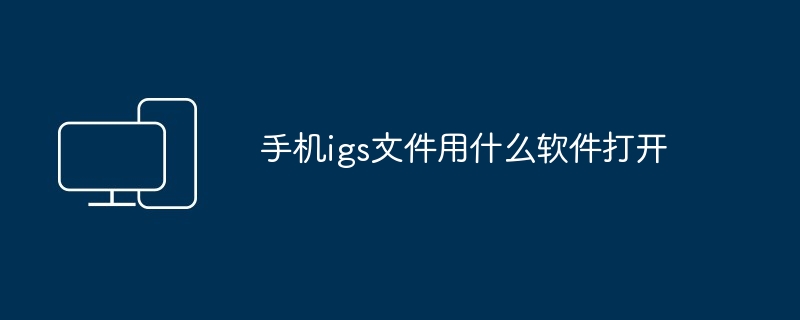 手机igs文件用什么软件打开